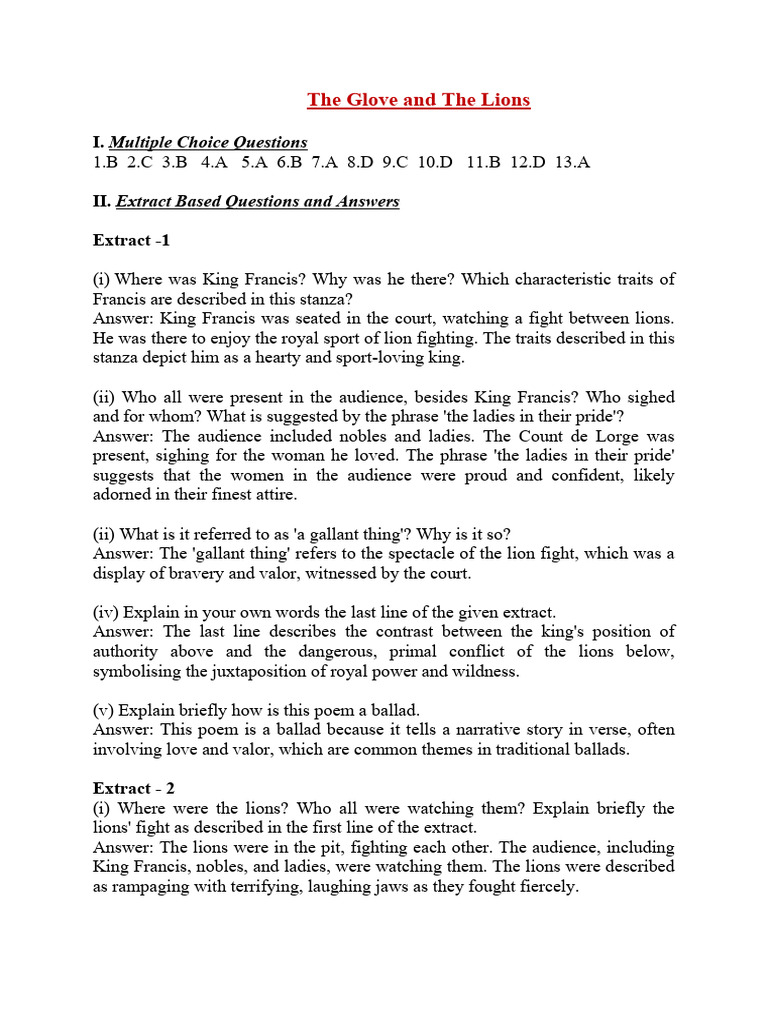 The Glove and The Lions

I. Multiple Choice Questions
1.B 2.C 3.B 4.A 5.A 6.B 7.A 8.D 9.C 10.D 11.B 12.D 13.A

II. Extract Based Questions and Answers

Extract -1

(i) Where was King Francis? Why was he there? Which characteristic traits of Francis are described in this stanza?
Answer: King Francis was seated in the court, watching a fight between lions. He was there to enjoy the royal sport of lion fighting. The traits described in this stanza depict him as a hearty and sport-loving king.

(ii) Who all were present in the audience, besides King Francis? Who sighed and for whom? What is suggested by the phrase 'the ladies in their pride'?
Answer: The audience included nobles and ladies. The Count de Lorge was present, sighing for the woman he loved. The phrase 'the ladies in their pride' suggests that the women in the audience were proud and confident, likely adorned in their finest attire.

(ii) What is it referred to as 'a gallant thing'? Why is it so?
Answer: The 'gallant thing' refers to the spectacle of the lion fight, which was a display of bravery and valor, witnessed by the court.

(iv) Explain in your own words the last line of the given extract.
Answer: The last line describes the contrast between the king's position of authority above and the dangerous, primal conflict of the lions below, symbolising the juxtaposition of royal power and wildness.

(v) Explain briefly how is this poem a ballad.
Answer: This poem is a ballad because it tells a narrative story in verse, often involving love and valor, which are common themes in traditional ballads.

Extract - 2
(i) Where were the lions? Who all were watching them? Explain briefly the lions' fight as described in the first line of the extract.
Answer: The lions were in the pit, fighting each other. The audience, including King Francis, nobles, and ladies, were watching them. The lions were described as rampaging with terrifying, laughing jaws as they fought fiercely.